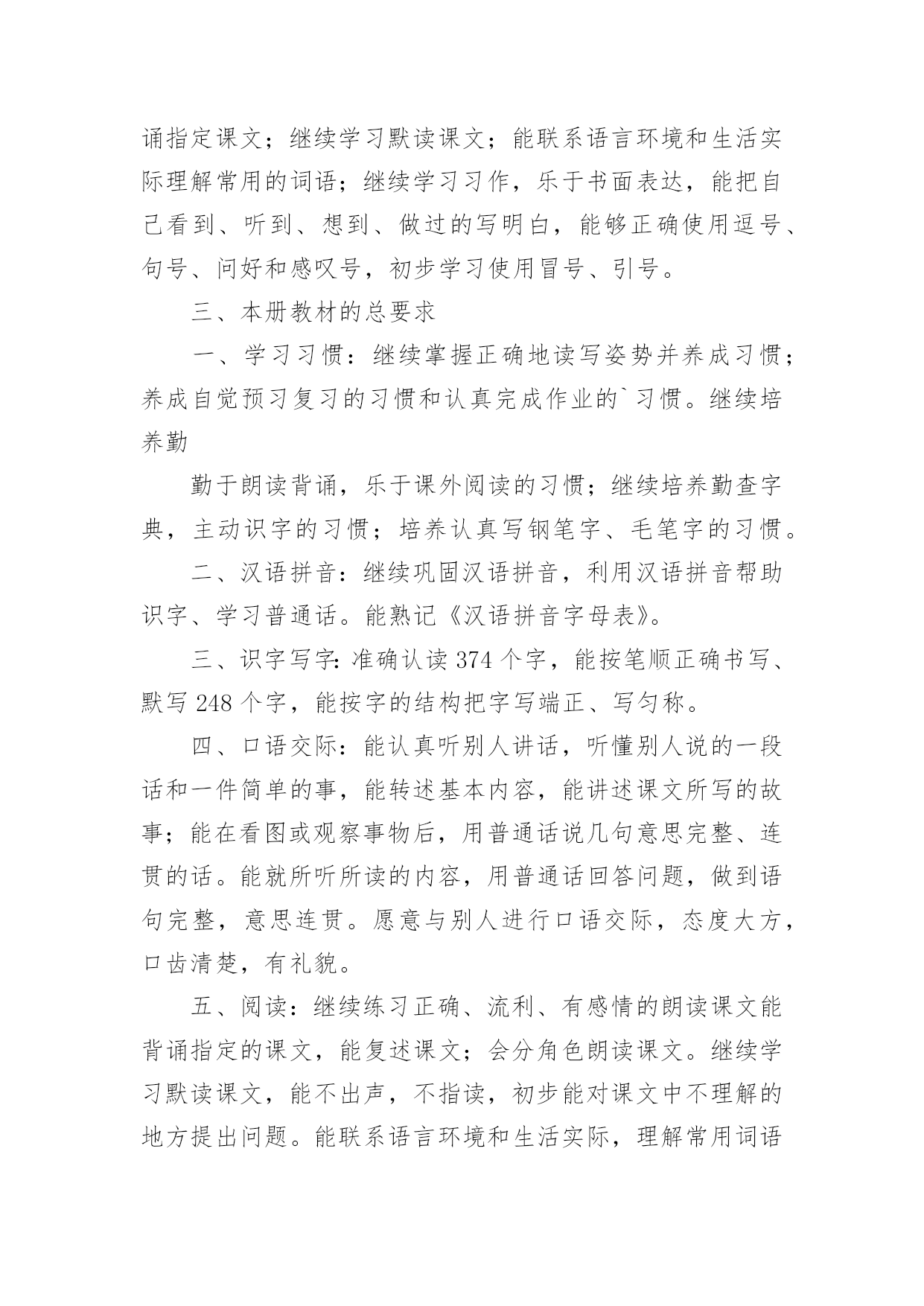 诵指定课文；继续学习默读课文；能联系语言环境和生活实际理解常用的词语；继续学习习作，乐于书面表达，能把自己看到、听到、想到、做过的写明白，能够正确使用逗号、句号、问好和感叹号，初步学习使用冒号、引号。

三、本册教材的总要求

一、学习习惯：继续掌握正确地读写姿势并养成习惯；养成自觉预习复习的习惯和认真完成作业的`习惯。继续培养勤

勤于朗读背诵，乐于课外阅读的习惯；继续培养勤查字典，主动识字的习惯；培养认真写钢笔字、毛笔字的习惯。

二、汉语拼音：继续巩固汉语拼音，利用汉语拼音帮助识字、学习普通话。能熟记《汉语拼音字母表》。

三、识字写字：准确认读 374 个字，能按笔顺正确书写、默写 248 个字，能按字的结构把字写端正、写匀称。

四、口语交际：能认真听别人讲话，听懂别人说的一段话和一件简单的事，能转述基本内容，能讲述课文所写的故事；能在看图或观察事物后，用普通话说几句意思完整、连贯的话。能就所听所读的内容，用普通话回答问题，做到语句完整，意思连贯。愿意与别人进行口语交际，态度大方，口齿清楚，有礼貌。

五、阅读：继续练习正确、流利、有感情的朗读课文能背诵指定的课文，能复述课文；会分角色朗读课文。继续学习默读课文，能不出声，不指读，初步能对课文中不理解的地方提出问题。能联系语言环境和生活实际，理解常用词语